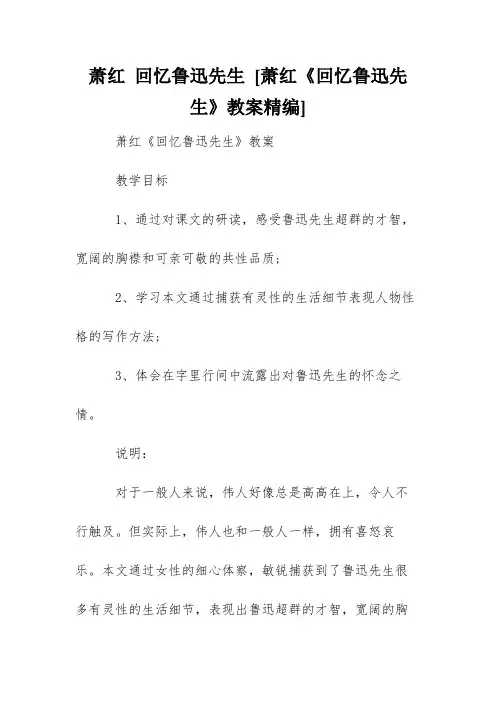 萧红 回忆鲁迅先生 [萧红《回忆鲁迅先生》教案精编]

萧红《回忆鲁迅先生》教案

教学目标

1、通过对课文的研读，感受鲁迅先生超群的才智，宽阔的胸襟和可亲可敬的共性品质；

2、学习本文通过捕获有灵性的生活细节表现人物性格的写作方法；

3、体会在字里行间中流露出对鲁迅先生的怀念之情。

说明：

对于一般人来说，伟人好像总是高高在上，令人不行触及。但实际上，伟人也和一般人一样，拥有喜怒哀乐。本文通过女性的细心体察，敏锐捕获到了鲁迅先生很多有灵性的生活细节，表现出鲁迅超群的才智，宽阔的胸